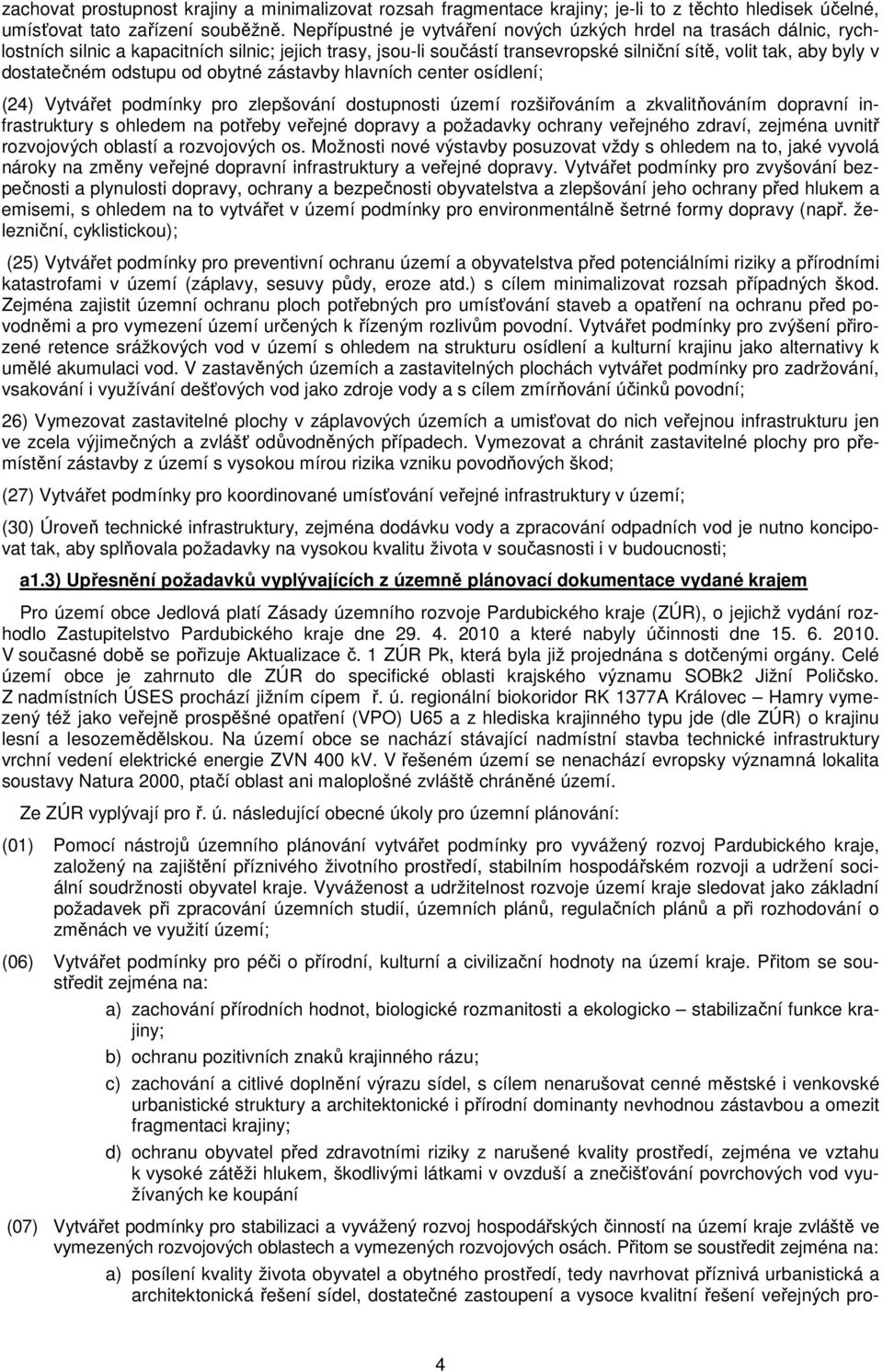 zachovat prostupnost krajiny a minimalizovat rozsah fragmentace krajiny; je-li to z těchto hledisek účelné, umísťovat tato zařízení souběžně. Nepřípustné je vytváření nových úzkých hrdel na trasách dálnic, rychlostních silnic a kapacitních silnic; jejich trasy, jsou-li součástí transevropské silniční sítě, volit tak, aby byly v dostatečném odstupu od obytné zástavby hlavních center osídlení;

(24) Vytvářet podmínky pro zlepšování dostupnosti území rozšiřováním a zkvalitňováním dopravní infrastruktury s ohledem na potřeby veřejné dopravy a požadavky ochrany veřejného zdraví, zejména uvnitř rozvojových oblastí a rozvojových os. Možnosti nové výstavby posuzovat vždy s ohledem na to, jaké vyvolá nároky na změny veřejné dopravní infrastruktury a veřejné dopravy. Vytvářet podmínky pro zvyšování bezpečnosti a plynulosti dopravy, ochrany a bezpečnosti obyvatelstva a zlepšování jeho ochrany před hlukem a emisemi, s ohledem na to vytvářet v území podmínky pro environmentálně šetrné formy dopravy (např. železniční, cyklistickou);

(25) Vytvářet podmínky pro preventivní ochranu území a obyvatelstva před potenciálními riziky a přírodními katastrofami v území (záplavy, sesuvy půdy, eroze atd.) s cílem minimalizovat rozsah případných škod. Zejména zajistit územní ochranu ploch potřebných pro umísťování staveb a opatření na ochranu před povodněmi a pro vymezení území určených k řízeným rozlivům povodní. Vytvářet podmínky pro zvýšení přirozené retence srážkových vod v území s ohledem na strukturu osídlení a kulturní krajinu jako alternativy k umělé akumulaci vod. V zastavěných územích a zastavitelných plochách vytvářet podmínky pro zadržování, vsakování i využívání dešťových vod jako zdroje vody a s cílem zmírňování účinků povodní;

26) Vymezovat zastavitelné plochy v záplavových územích a umisťovat do nich veřejnou infrastrukturu jen ve zcela výjimečných a zvlášť odůvodněných případech. Vymezovat a chránit zastavitelné plochy pro přemístění zástavby z území s vysokou mírou rizika vzniku povodňových škod;

(27) Vytvářet podmínky pro koordinované umísťování veřejné infrastruktury v území;

(30) Úroveň technické infrastruktury, zejména dodávku vody a zpracování odpadních vod je nutno koncipovat tak, aby splňovala požadavky na vysokou kvalitu života v současnosti i v budoucnosti;

a1.3) Upřesnění požadavků vyplývajících z územně plánovací dokumentace vydané krajem

Pro území obce Jedlová platí Zásady územního rozvoje Pardubického kraje (ZÚR), o jejichž vydání rozhodlo Zastupitelstvo Pardubického kraje dne 29. 4. 2010 a které nabyly účinnosti dne 15. 6. 2010. V současné době se pořizuje Aktualizace č. 1 ZÚR Pk, která byla již projednána s dotčenými orgány. Celé území obce je zahrnuto dle ZÚR do specifické oblasti krajského významu SOBk2 Jižní Poličsko. Z nadmístních ÚSES prochází jižním cípem ř. ú. regionální biokoridor RK 1377A Královec – Hamry vymezený též jako veřejně prospěšné opatření (VPO) U65 a z hlediska krajinného typu jde (dle ZÚR) o krajinu lesní a lesozemědělskou. Na území obce se nachází stávající nadmístní stavba technické infrastruktury vrchní vedení elektrické energie ZVN 400 kV. V řešeném území se nenachází evropsky významná lokalita soustavy Natura 2000, ptačí oblast ani maloplošné zvláště chráněné území.

Ze ZÚR vyplývají pro ř. ú. následující obecné úkoly pro územní plánování:

(01) Pomocí nástrojů územního plánování vytvářet podmínky pro vyvážený rozvoj Pardubického kraje, založený na zajištění příznivého životního prostředí, stabilním hospodářském rozvoji a udržení sociální soudržnosti obyvatel kraje. Vyváženost a udržitelnost rozvoje území kraje sledovat jako základní požadavek při zpracování územních studií, územních plánů, regulačních plánů a při rozhodování o změnách ve využití území;

(06) Vytvářet podmínky pro péči o přírodní, kulturní a civilizační hodnoty na území kraje. Přitom se soustředit zejména na:

a) zachování přírodních hodnot, biologické rozmanitosti a ekologicko – stabilizační funkce krajiny;

b) ochranu pozitivních znaků krajinného rázu;

c) zachování a citlivé doplnění výrazu sídel, s cílem nenarušovat cenné městské i venkovské urbanistické struktury a architektonické i přírodní dominanty nevhodnou zástavbou a omezit fragmentaci krajiny;

d) ochranu obyvatel před zdravotními riziky z narušené kvality prostředí, zejména ve vztahu k vysoké zátěži hlukem, škodlivými látkami v ovzduší a znečišťování povrchových vod využívaných ke koupání

(07) Vytvářet podmínky pro stabilizaci a vyvážený rozvoj hospodářských činností na území kraje zvláště ve vymezených rozvojových oblastech a vymezených rozvojových osách. Přitom se soustředit zejména na:

a) posílení kvality života obyvatel a obytného prostředí, tedy navrhovat příznivá urbanistická a architektonická řešení sídel, dostatečné zastoupení a vysoce kvalitní řešení veřejných pro-

4